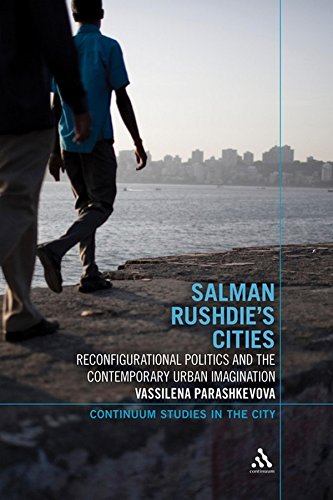 SALMAN RUSHDIE'S CITIES

RECONFIGURATIONAL POLITICS AND THE CONTEMPORARY URBAN IMAGINATION

VASSILENA PARASHKEVOVA

CONTINUUM STUDIES IN THE CITY

continuum